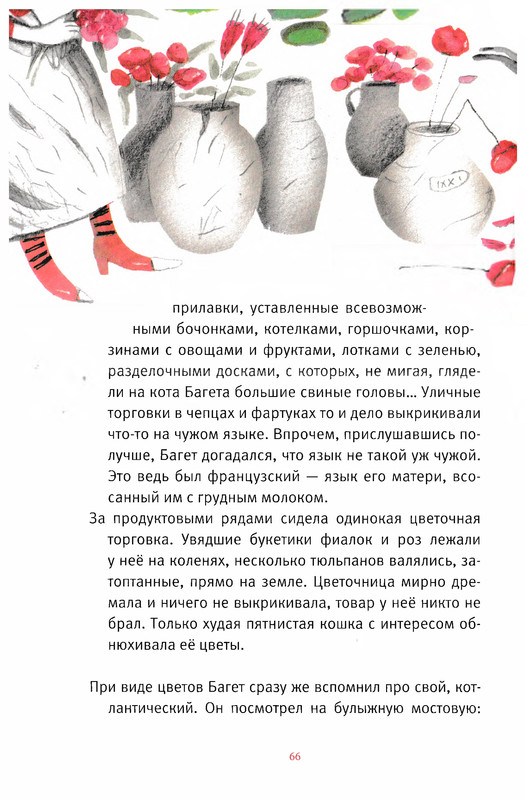 IXX I

прилавки, уставленные всевозможными бочонками, котелками, горшочками, корзинами с овощами и фруктами, лотками с зеленью, разделочными досками, с которых, не мигая, глядели на кота Багета большие свиные головы… Уличные торговки в чепцах и фартуках то и дело выкрикивали что-то на чужом языке. Впрочем, прислушавшись получше, Багет догадался, что язык не такой уж чужой. Это ведь был французский — язык его матери, всосанный им с грудным молоком.

За продуктовыми рядами сидела одинокая цветочная торговка. Увядшие букетики фиалок и роз лежали у неё на коленях, несколько тюльпанов валялись, затоптанные, прямо на земле. Цветочница мирно дремала и ничего не выкрикивала, товар у неё никто не брал. Только худая пятнистая кошка с интересом обнюхивала её цветы.

При виде цветов Багет сразу же вспомнил про свой, котлантический. Он посмотрел на булыжную мостовую:

66